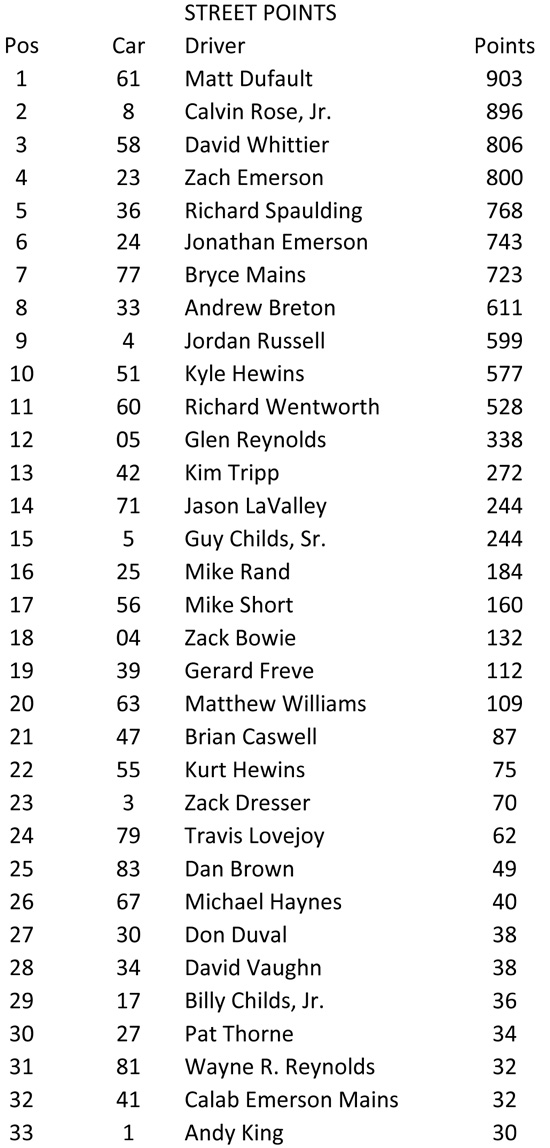 STREET POINTS

| Pos | Car | Driver | Points |
|---|---|---|---|
| 1 | 61 | Matt Dufault | 903 |
| 2 | 8 | Calvin Rose, Jr. | 896 |
| 3 | 58 | David Whittier | 806 |
| 4 | 23 | Zach Emerson | 800 |
| 5 | 36 | Richard Spaulding | 768 |
| 6 | 24 | Jonathan Emerson | 743 |
| 7 | 77 | Bryce Mains | 723 |
| 8 | 33 | Andrew Breton | 611 |
| 9 | 4 | Jordan Russell | 599 |
| 10 | 51 | Kyle Hewins | 577 |
| 11 | 60 | Richard Wentworth | 528 |
| 12 | 05 | Glen Reynolds | 338 |
| 13 | 42 | Kim Tripp | 272 |
| 14 | 71 | Jason LaValley | 244 |
| 15 | 5 | Guy Childs, Sr. | 244 |
| 16 | 25 | Mike Rand | 184 |
| 17 | 56 | Mike Short | 160 |
| 18 | 04 | Zack Bowie | 132 |
| 19 | 39 | Gerard Freve | 112 |
| 20 | 63 | Matthew Williams | 109 |
| 21 | 47 | Brian Caswell | 87 |
| 22 | 55 | Kurt Hewins | 75 |
| 23 | 3 | Zack Dresser | 70 |
| 24 | 79 | Travis Lovejoy | 62 |
| 25 | 83 | Dan Brown | 49 |
| 26 | 67 | Michael Haynes | 40 |
| 27 | 30 | Don Duval | 38 |
| 28 | 34 | David Vaughn | 38 |
| 29 | 17 | Billy Childs, Jr. | 36 |
| 30 | 27 | Pat Thorne | 34 |
| 31 | 81 | Wayne R. Reynolds | 32 |
| 32 | 41 | Calab Emerson Mains | 32 |
| 33 | 1 | Andy King | 30 |